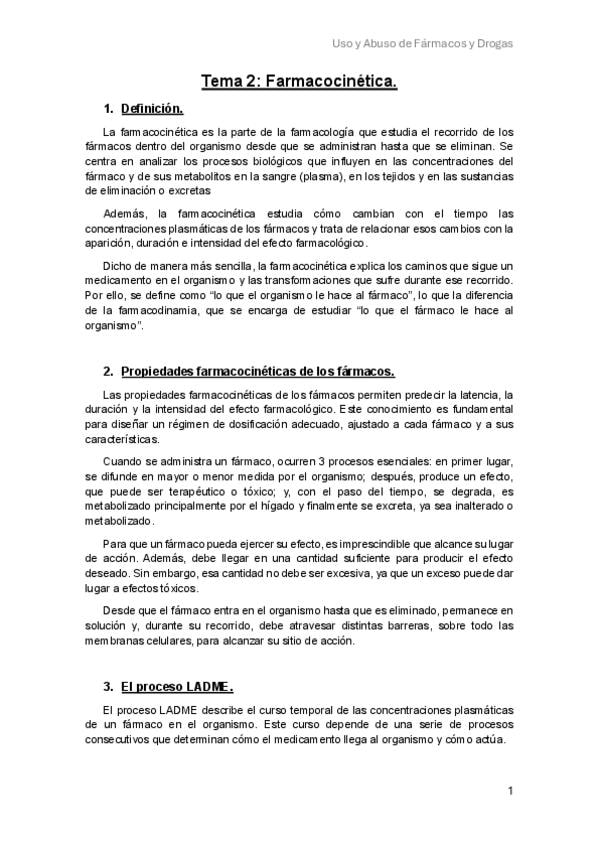 Uso y Abuso de Fármacos y Drogas

Tema 2: Farmacocinética.

1. Definición.

La farmacocinética es la parte de la farmacología que estudia el recorrido de los fármacos dentro del organismo desde que se administran hasta que se eliminan. Se centra en analizar los procesos biológicos que influyen en las concentraciones del fármaco y de sus metabolitos en la sangre (plasma), en los tejidos y en las sustancias de eliminación o excretas

Además, la farmacocinética estudia cómo cambian con el tiempo las concentraciones plasmáticas de los fármacos y trata de relacionar esos cambios con la aparición, duración e intensidad del efecto farmacológico.

Dicho de manera más sencilla, la farmacocinética explica los caminos que sigue un medicamento en el organismo y las transformaciones que sufre durante ese recorrido. Por ello, se define como "lo que el organismo le hace al fármaco", lo que la diferencia de la farmacodinamia, que se encarga de estudiar "lo que el fármaco le hace al organismo".

2. Propiedades farmacocinéticas de los fármacos.

Las propiedades farmacocinéticas de los fármacos permiten predecir la latencia, la duración y la intensidad del efecto farmacológico. Este conocimiento es fundamental para diseñar un régimen de dosificación adecuado, ajustado a cada fármaco y a sus características.

Cuando se administra un fármaco, ocurren 3 procesos esenciales: en primer lugar, se difunde en mayor o menor medida por el organismo; después, produce un efecto, que puede ser terapéutico o tóxico; y, con el paso del tiempo, se degrada, es metabolizado principalmente por el hígado y finalmente se excreta, ya sea inalterado o metabolizado.

Para que un fármaco pueda ejercer su efecto, es imprescindible que alcance su lugar de acción. Además, debe llegar en una cantidad suficiente para producir el efecto deseado. Sin embargo, esa cantidad no debe ser excesiva, ya que un exceso puede dar lugar a efectos tóxicos.

Desde que el fármaco entra en el organismo hasta que es eliminado, permanece en solución y, durante su recorrido, debe atravesar distintas barreras, sobre todo las membranas celulares, para alcanzar su sitio de acción.

3. El proceso LADME.

El proceso LADME describe el curso temporal de las concentraciones plasmáticas de un fármaco en el organismo. Este curso depende de una serie de procesos consecutivos que determinan cómo el medicamento llega al organismo y cómo actúa.

1